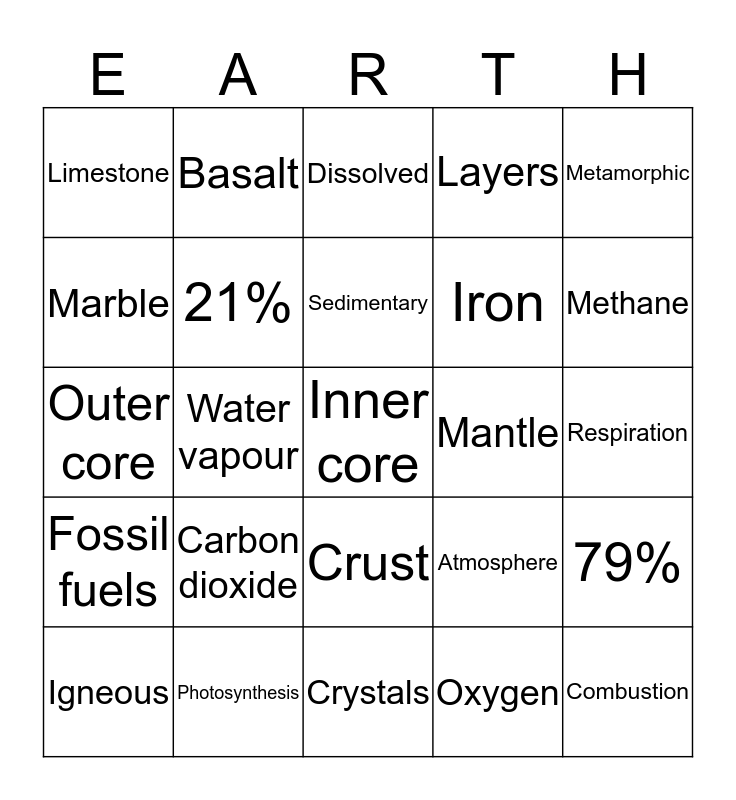 | E | A | R | T | H |
|---|---|---|---|---|
| Limestone | Basalt | Dissolved | Layers | Metamorphic |
| Marble | 21% | Sedimentary | Iron | Methane |
| Outer core | Water vapour | Inner core | Mantle | Respiration |
| Fossil fuels | Carbon dioxide | Crust | Atmosphere | 79% |
| Igneous | Photosynthesis | Crystals | Oxygen | Combustion |